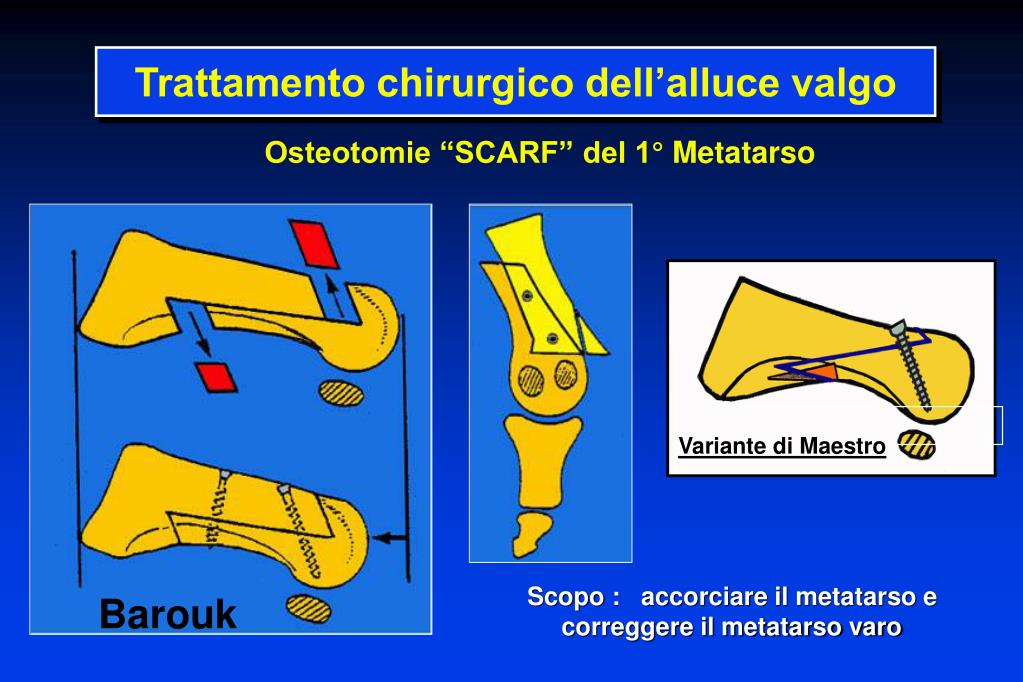 Trattamento chirurgico dell’alluce valgo

Osteotomie “SCARF” del 1° Metatarso

Barouk

Variante di Maestro

Scopo : accorciare il metatarso e correggere il metatarso varo